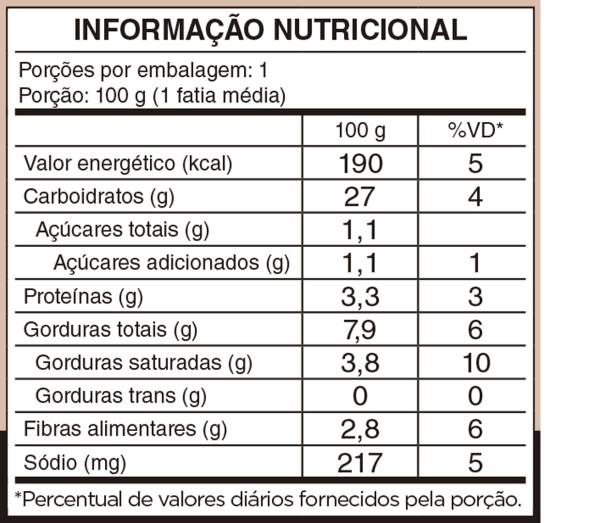 INFORMAÇÃO NUTRICIONAL

Porções por embalagem: 1
Porção: 100 g (1 fatia média)

| | 100 g | %VD* |
|---|---|---|
| Valor energético (kcal) | 190 | 5 |
| Carboidratos (g) | 27 | 4 |
| Açúcares totais (g) | 1,1 | |
| Açúcares adicionados (g) | 1,1 | 1 |
| Proteínas (g) | 3,3 | 3 |
| Gorduras totais (g) | 7,9 | 6 |
| Gorduras saturadas (g) | 3,8 | 10 |
| Gorduras trans (g) | 0 | 0 |
| Fibras alimentares (g) | 2,8 | 6 |
| Sódio (mg) | 217 | 5 |

*Percentual de valores diários fornecidos pela porção.